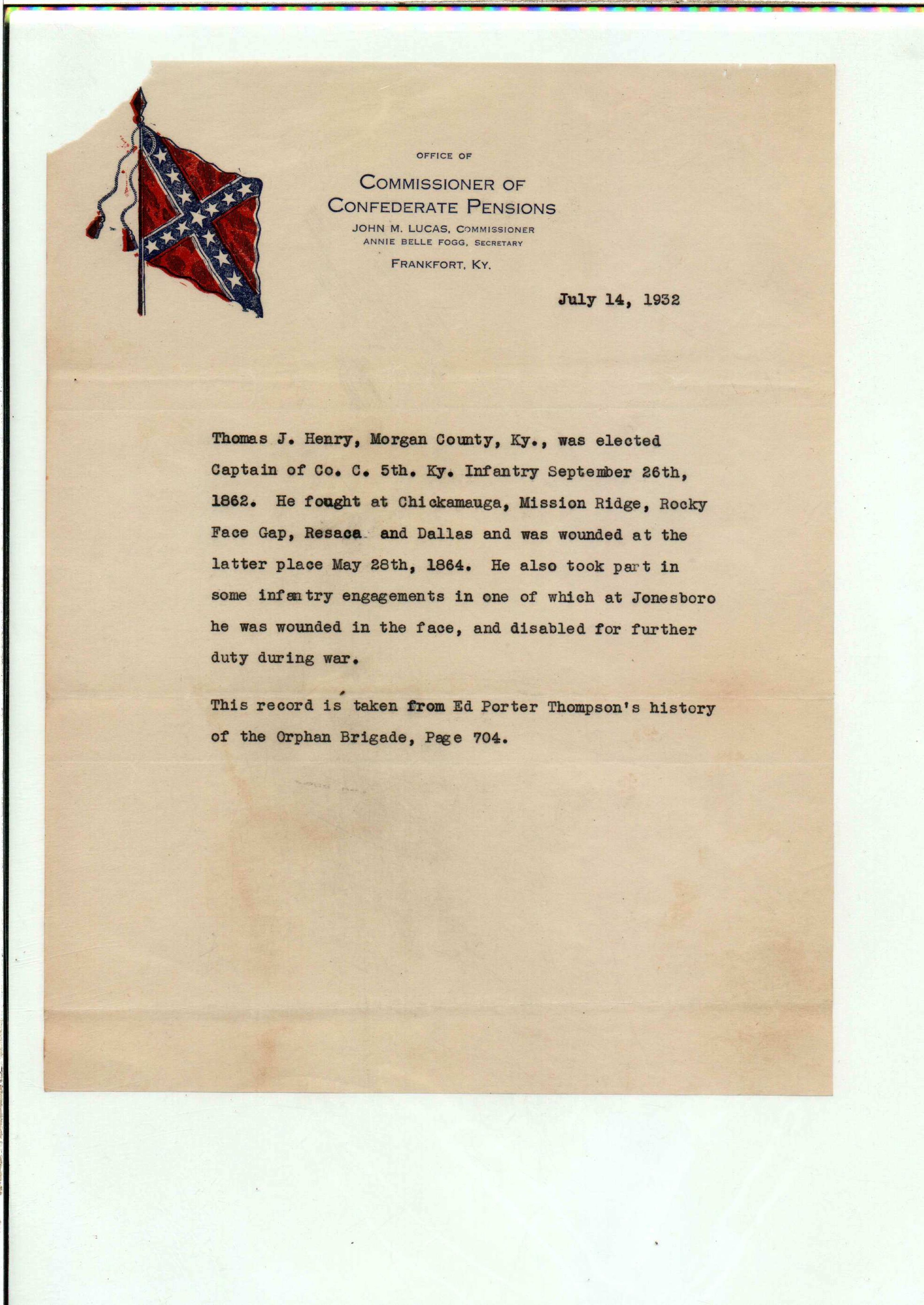 OFFICE OF

COMMISSIONER OF CONFEDERATE PENSIONS

JOHN M. LUCAS, COMMISSIONER
ANNIE BELLE FOGG, SECRETARY

FRANKFORT, KY.

July 14, 1932

Thomas J. Henry, Morgan County, Ky., was elected Captain of Co. C. 5th. Ky. Infantry September 26th, 1862. He fought at Chickamauga, Mission Ridge, Rocky Face Gap, Resaca and Dallas and was wounded at the latter place May 28th, 1864. He also took part in some infantry engagements in one of which at Jonesboro he was wounded in the face, and disabled for further duty during war.

This record is taken from Ed Porter Thompson's history of the Orphan Brigade, Page 704.